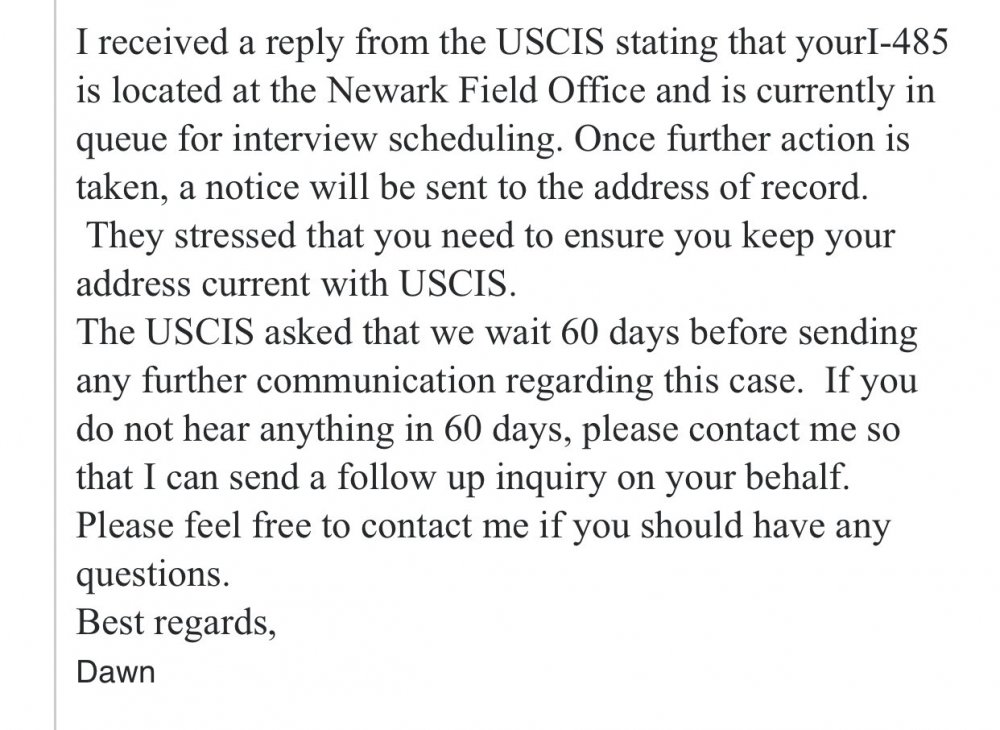 I received a reply from the USCIS stating that yourI-485 is located at the Newark Field Office and is currently in queue for interview scheduling. Once further action is taken, a notice will be sent to the address of record.
They stressed that you need to ensure you keep your address current with USCIS.
The USCIS asked that we wait 60 days before sending any further communication regarding this case. If you do not hear anything in 60 days, please contact me so that I can send a follow up inquiry on your behalf.
Please feel free to contact me if you should have any questions.
Best regards,
Dawn